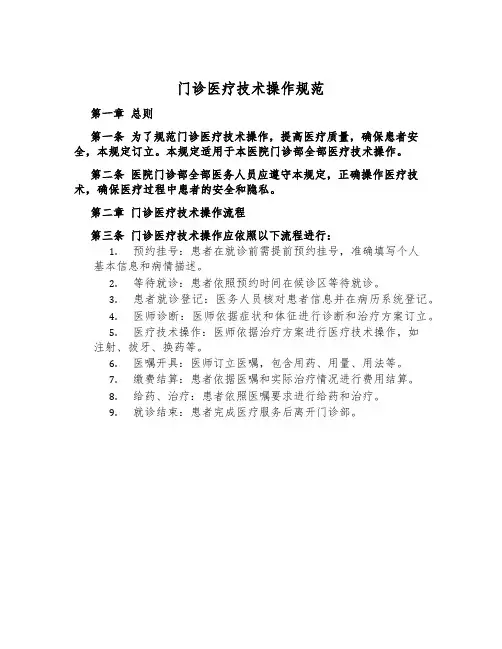 门诊医疗技术操作规范

第一章 总则

第一条 为了规范门诊医疗技术操作，提高医疗质量，确保患者安全，本规定订立。本规定适用于本医院门诊部全部医疗技术操作。

第二条 医院门诊部全部医务人员应遵守本规定，正确操作医疗技术，确保医疗过程中患者的安全和隐私。

第二章 门诊医疗技术操作流程

第三条 门诊医疗技术操作应依照以下流程进行：

1. 预约挂号：患者在就诊前需提前预约挂号，准确填写个人基本信息和病情描述。

2. 等待就诊：患者依照预约时间在候诊区等待就诊。

3. 患者就诊登记：医务人员核对患者信息并在病历系统登记。

4. 医师诊断：医师依据症状和体征进行诊断和治疗方案订立。

5. 医疗技术操作：医师依据治疗方案进行医疗技术操作，如注射、拔牙、换药等。

6. 医嘱开具：医师订立医嘱，包含用药、用量、用法等。

7. 缴费结算：患者依据医嘱和实际治疗情况进行费用结算。

8. 给药、治疗：患者依照医嘱要求进行给药和治疗。

9. 就诊结束：患者完成医疗服务后离开门诊部。